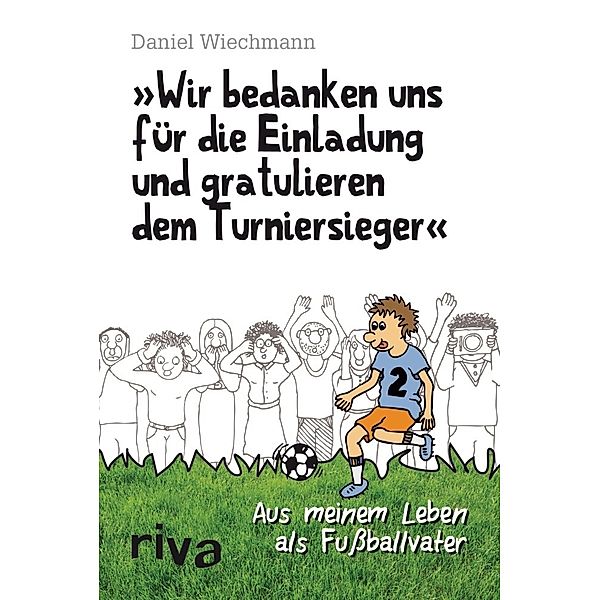 Daniel Wiechmann

»Wir bedanken uns für die Einladung und gratulieren dem Turniersieger«

2

Aus meinem Leben als Fußballvater

riva